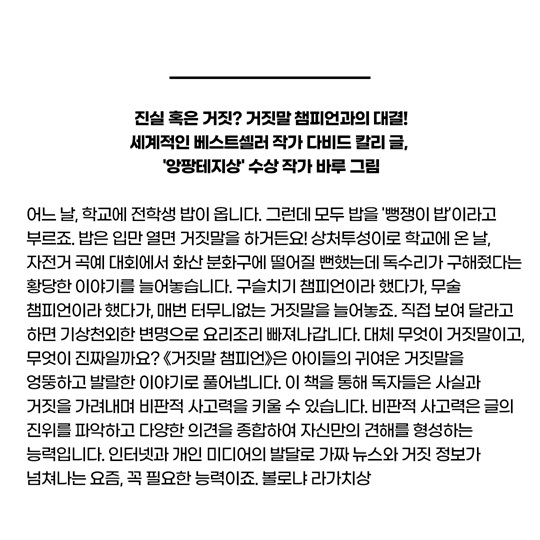 진실 혹은 거짓? 거짓말 챔피언과의 대결!
세계적인 베스트셀러 작가 다비드 칼리 글,
'앙팡테지상' 수상 작가 바루 그림

어느 날, 학교에 전학생 밥이 옵니다. 그런데 모두 밥을 '뻥쟁이 밥'이라고 부르죠. 밥은 입만 열면 거짓말을 하거든요! 상처투성이로 학교에 온 날, 자전거 곡예 대회에서 화산 분화구에 떨어질 뻔했는데 독수리가 구해줬다는 황당한 이야기를 늘어놓습니다. 구슬치기 챔피언이라 했다가, 무술 챔피언이라 했다가, 매번 터무니없는 거짓말을 늘어놓죠. 직접 보여 달라고 하면 기상천외한 변명으로 요리조리 빠져나갑니다. 대체 무엇이 거짓말이고, 무엇이 진짜일까요? 《거짓말 챔피언》은 아이들의 귀여운 거짓말을 엉뚱하고 발랄한 이야기로 풀어냅니다. 이 책을 통해 독자들은 사실과 거짓을 가려내며 비판적 사고력을 키울 수 있습니다. 비판적 사고력은 글의 진위를 파악하고 다양한 의견을 종합하여 자신만의 견해를 형성하는 능력입니다. 인터넷과 개인 미디어의 발달로 가짜 뉴스와 거짓 정보가 넘쳐나는 요즘, 꼭 필요한 능력이죠. 볼로냐 라가치상